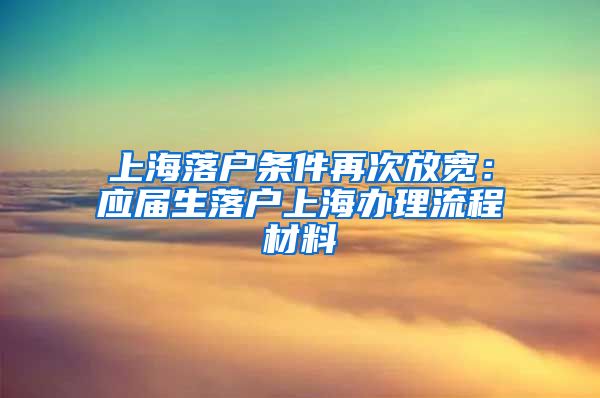 上海落户条件再次放宽：应届生落户上海办理流程材料